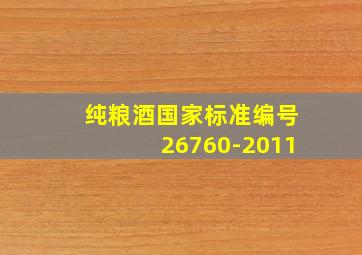 纯粮酒国家标准编号
26760-2011